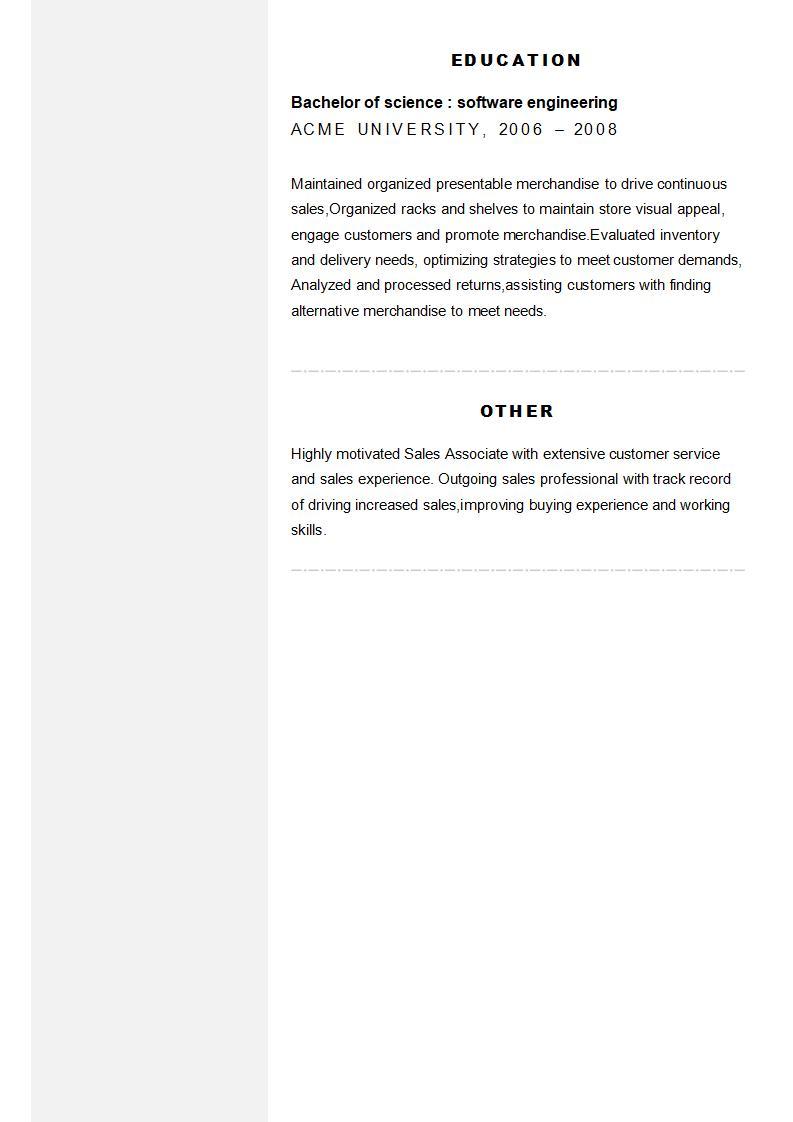 EDUCATION

Bachelor of science : software engineering
ACME UNIVERSITY, 2006 – 2008

Maintained organized presentable merchandise to drive continuous sales,Organized racks and shelves to maintain store visual appeal, engage customers and promote merchandise.Evaluated inventory and delivery needs, optimizing strategies to meet customer demands, Analyzed and processed returns,assisting customers with finding alternative merchandise to meet needs.

OTHER

Highly motivated Sales Associate with extensive customer service and sales experience. Outgoing sales professional with track record of driving increased sales,improving buying experience and working skills.